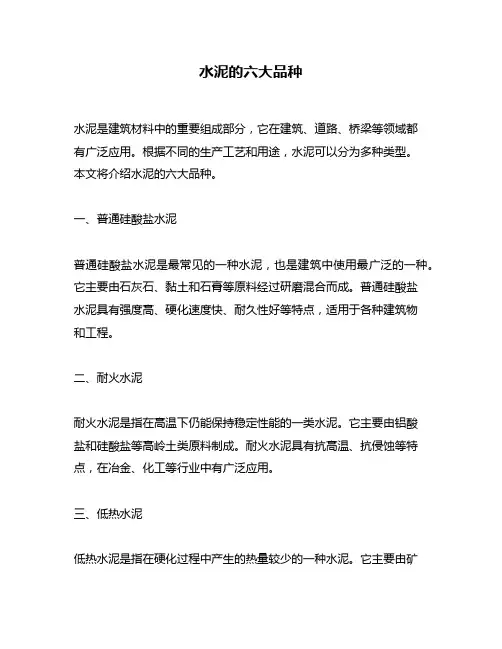 水泥的六大品种

水泥是建筑材料中的重要组成部分，它在建筑、道路、桥梁等领域都有广泛应用。根据不同的生产工艺和用途，水泥可以分为多种类型。本文将介绍水泥的六大品种。

一、普通硅酸盐水泥

普通硅酸盐水泥是最常见的一种水泥，也是建筑中使用最广泛的一种。它主要由石灰石、黏土和石膏等原料经过研磨混合而成。普通硅酸盐水泥具有强度高、硬化速度快、耐久性好等特点，适用于各种建筑物和工程。

二、耐火水泥

耐火水泥是指在高温下仍能保持稳定性能的一类水泥。它主要由铝酸盐和硅酸盐等高岭土类原料制成。耐火水泥具有抗高温、抗侵蚀等特点，在冶金、化工等行业中有广泛应用。

三、低热水泥

低热水泥是指在硬化过程中产生的热量较少的一种水泥。它主要由矿